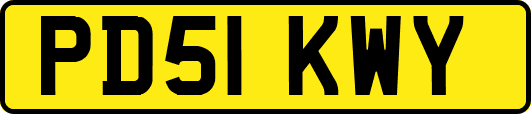 PD51 KWY